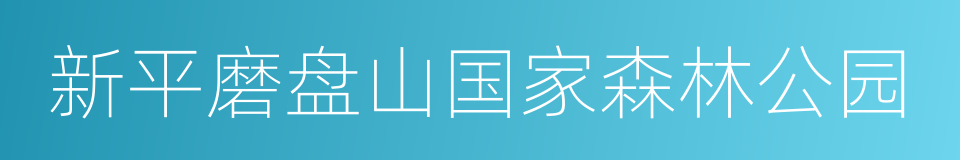 新平磨盘山国家森林公园